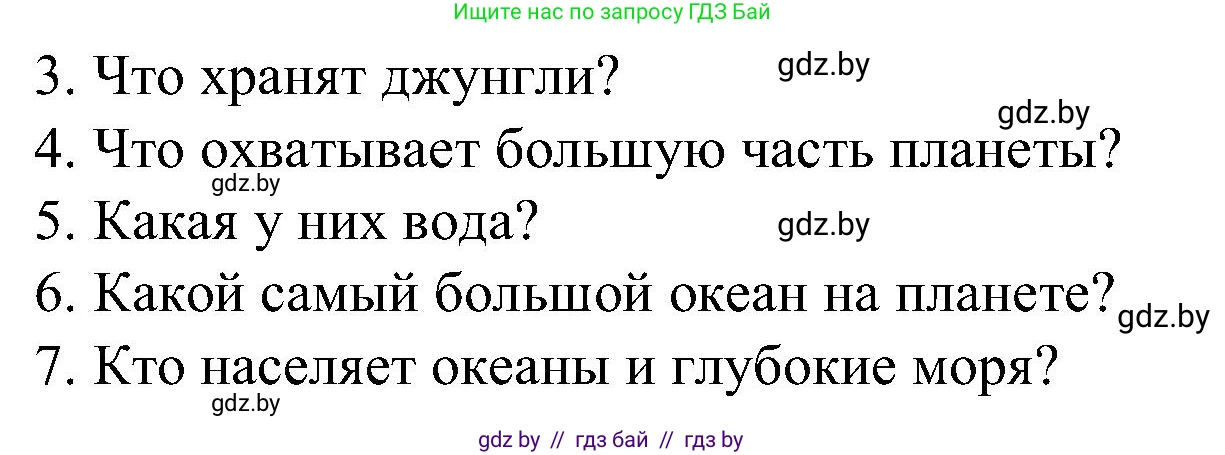 Ищите нас по запросу ГДЗ Бай

3. Что хранят джунгли? gdz.by

gdz.by

4. Что охватывает большую часть планеты?

gdz.by

5. Какая у них вода? gdz.by

6. Какой самый большой океан на планете? gdz.by

7. Кто населяет океаны и глубокие моря?

gdz.by

gdz by // гдз бай // гдз by